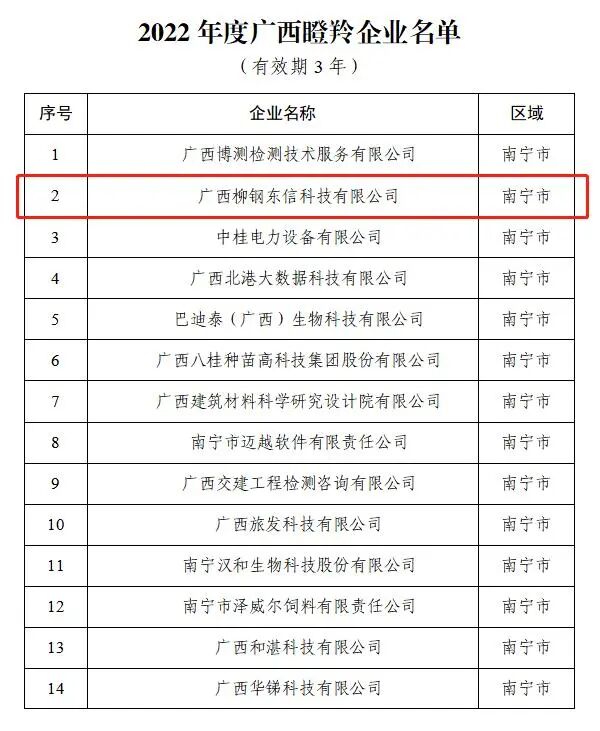 2022年度广西瞪羚企业名单

（有效期3年）

| 序号 | 企业名称 | 区域 |
|---|---|---|
| 1 | 广西博测检测技术服务有限公司 | 南宁市 |
| 2 | 广西柳钢东信科技有限公司 | 南宁市 |
| 3 | 中桂电力设备有限公司 | 南宁市 |
| 4 | 广西北港大数据科技有限公司 | 南宁市 |
| 5 | 巴迪泰（广西）生物科技有限公司 | 南宁市 |
| 6 | 广西八桂种苗高科技集团股份有限公司 | 南宁市 |
| 7 | 广西建筑材料科学研究设计院有限公司 | 南宁市 |
| 8 | 南宁市迈越软件有限责任公司 | 南宁市 |
| 9 | 广西交建工程检测咨询有限公司 | 南宁市 |
| 10 | 广西旅发科技有限公司 | 南宁市 |
| 11 | 南宁汉和生物科技股份有限公司 | 南宁市 |
| 12 | 南宁市泽威尔饲料有限责任公司 | 南宁市 |
| 13 | 广西和湛科技有限公司 | 南宁市 |
| 14 | 广西华锑科技有限公司 | 南宁市 |